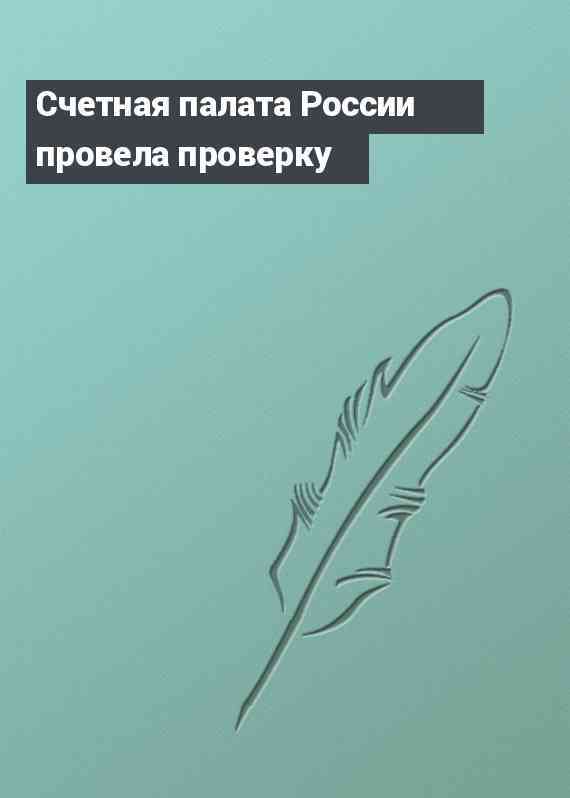 Счетная палата России провела проверку